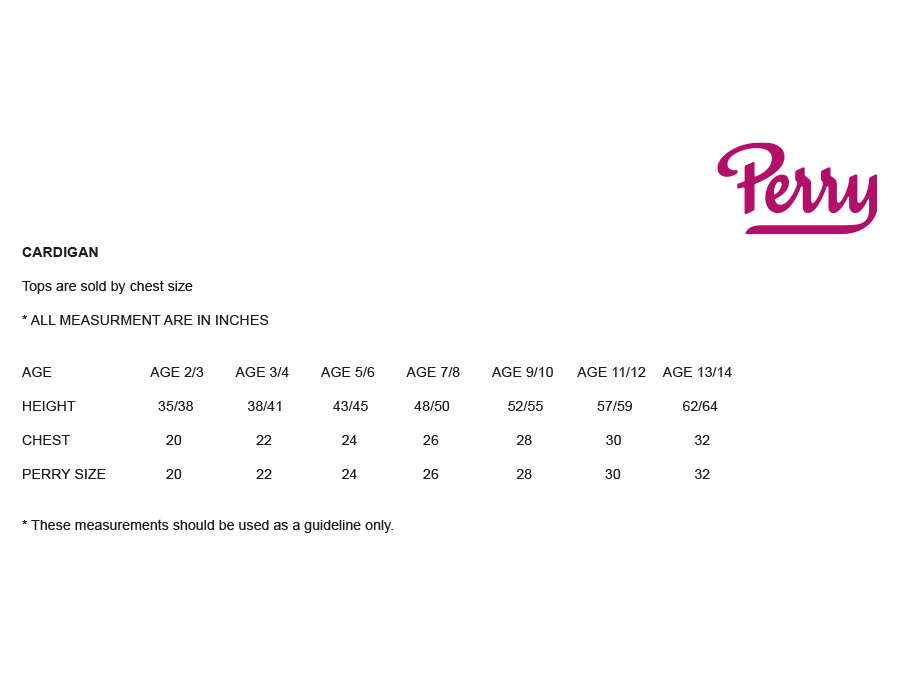 Perry

CARDIGAN

Tops are sold by chest size

* ALL MEASURMENT ARE IN INCHES

| AGE | AGE 2/3 | AGE 3/4 | AGE 5/6 | AGE 7/8 | AGE 9/10 | AGE 11/12 | AGE 13/14 |
|---|---|---|---|---|---|---|---|
| HEIGHT | 35/38 | 38/41 | 43/45 | 48/50 | 52/55 | 57/59 | 62/64 |
| CHEST | 20 | 22 | 24 | 26 | 28 | 30 | 32 |
| PERRY SIZE | 20 | 22 | 24 | 26 | 28 | 30 | 32 |

* These measurements should be used as a guideline only.